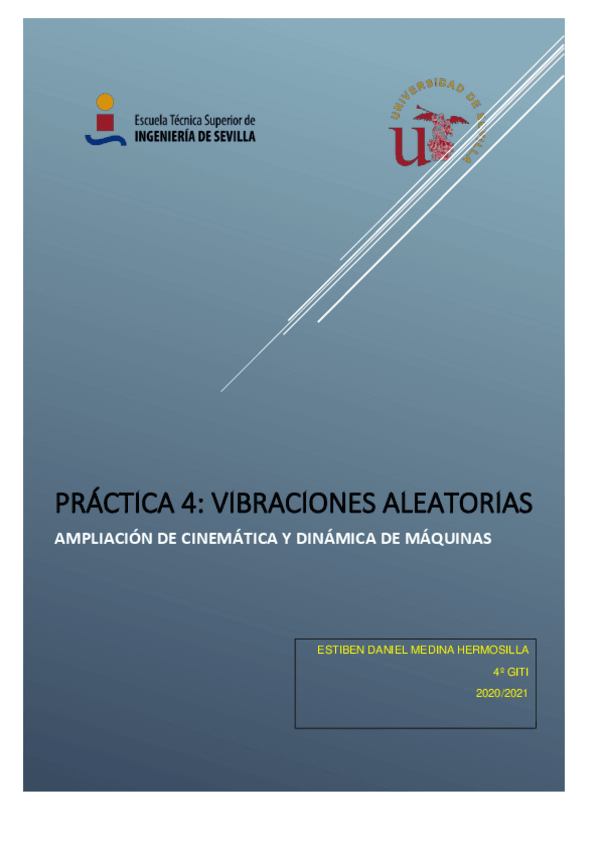 Escuela Técnica Superior de
INGENIERÍA DE SEVILLA

UNIVERSIDAD DE SEVILLA

PRÁCTICA 4: VIBRACIONES ALEATORIAS

AMPLIACIÓN DE CINEMÁTICA Y DINÁMICA DE MÁQUINAS

ESTIBEN DANIEL MEDINA HERMOSILLA
4º GITI
2020/2021